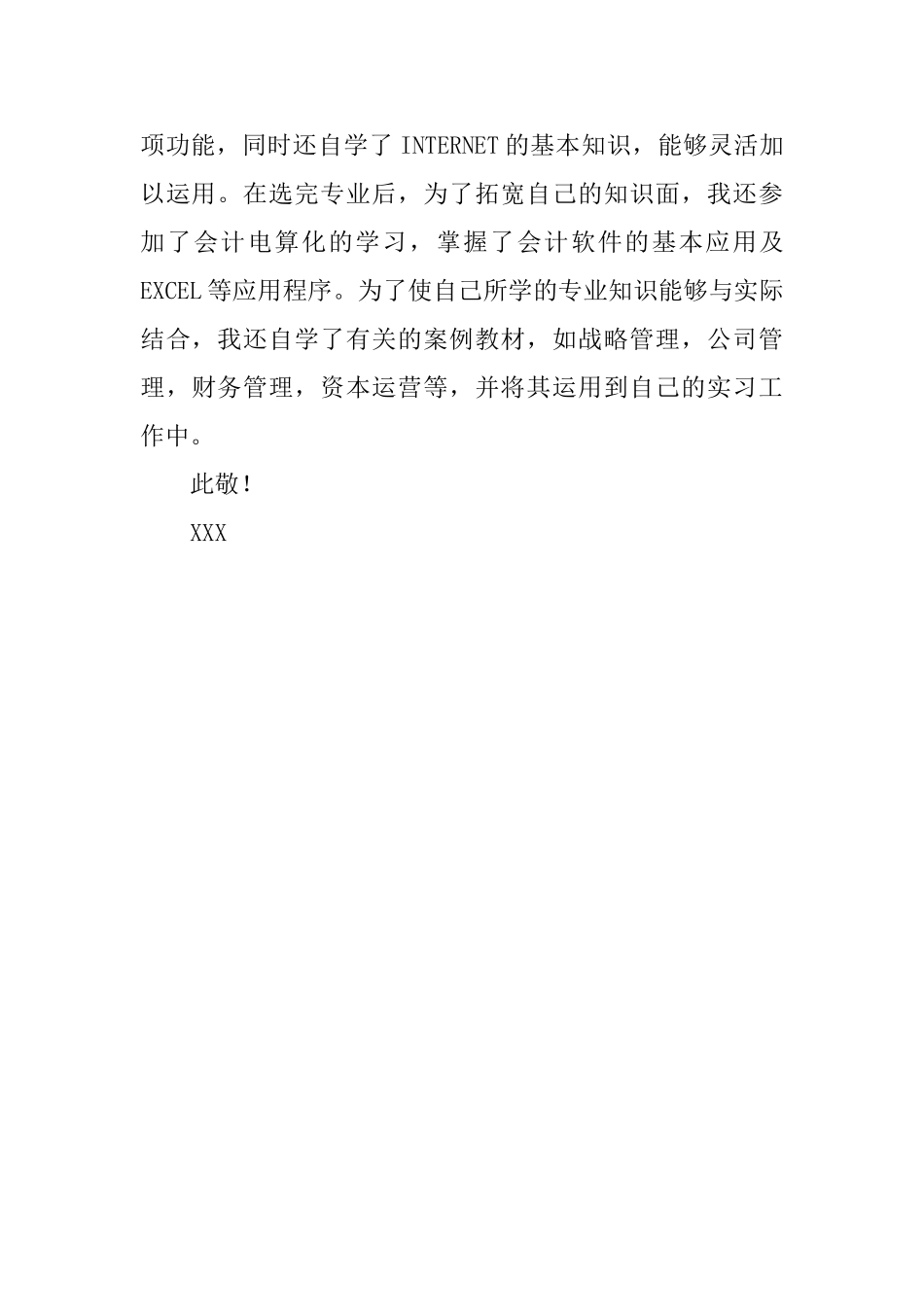 项功能，同时还自学了 INTERNET 的基本知识，能够灵活加以运用。在选完专业后，为了拓宽自己的知识面，我还参加了会计电算化的学习，掌握了会计软件的基本应用及 EXCEL 等应用程序。为了使自己所学的专业知识能够与实际结合，我还自学了有关的案例教材，如战略管理，公司管理，财务管理，资本运营等，并将其运用到自己的实习工作中。

此敬！

XXX